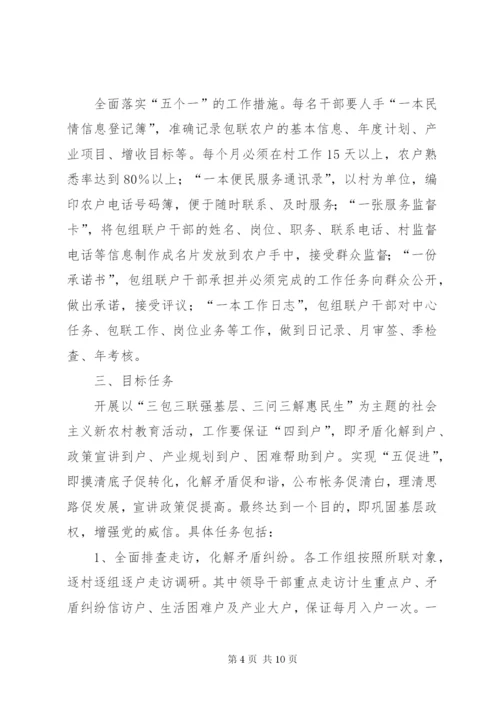 全面落实“五个一”的工作措施。每名干部要人手“一本民情信息登记簿”，准确记录包联农户的基本信息、年度计划、产业项目、增收目标等。每个月必须在村工作15天以上，农户熟悉率达到80%以上；“一本便民服务通讯录”，以村为单位，编印农户电话号码簿，便于随时联系、及时服务；“一张服务监督卡”，将包组联户干部的姓名、岗位、职务、联系电话、村监督电话等信息制作成名片发放到农户手中，接受群众监督；“一份承诺书”，包组联户干部承担并必须完成的工作任务向群众公开，做出承诺，接受评议；“一本工作日志”，包组联户干部对中心任务、包联工作、岗位业务等工作，做到日记录、月审签、季检查、年考核。

三、目标任务

开展以“三包三联强基层、三问三解惠民生”为主题的社会主义新农村教育活动，工作要保证“四到户”，即矛盾化解到户、政策宣讲到户、产业规划到户、困难帮助到户。实现“五促进”，即摸清底子促转化，化解矛盾促和谐，公布帐务促清白，理清思路促发展，宣讲政策促提高。最终达到一个目的，即巩固基层政权，增强党的威信。具体任务包括：

1、全面排查走访，化解矛盾纠纷。各工作组按照所联对象，逐村逐组逐户走访调研。其中领导干部重点走访计生重点户、矛盾纠纷信访户、生活困难户及产业大户，保证每月入户一次。一

第4页 共10页